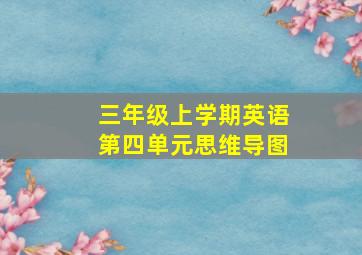 三年级上学期英语
第四单元思维导图